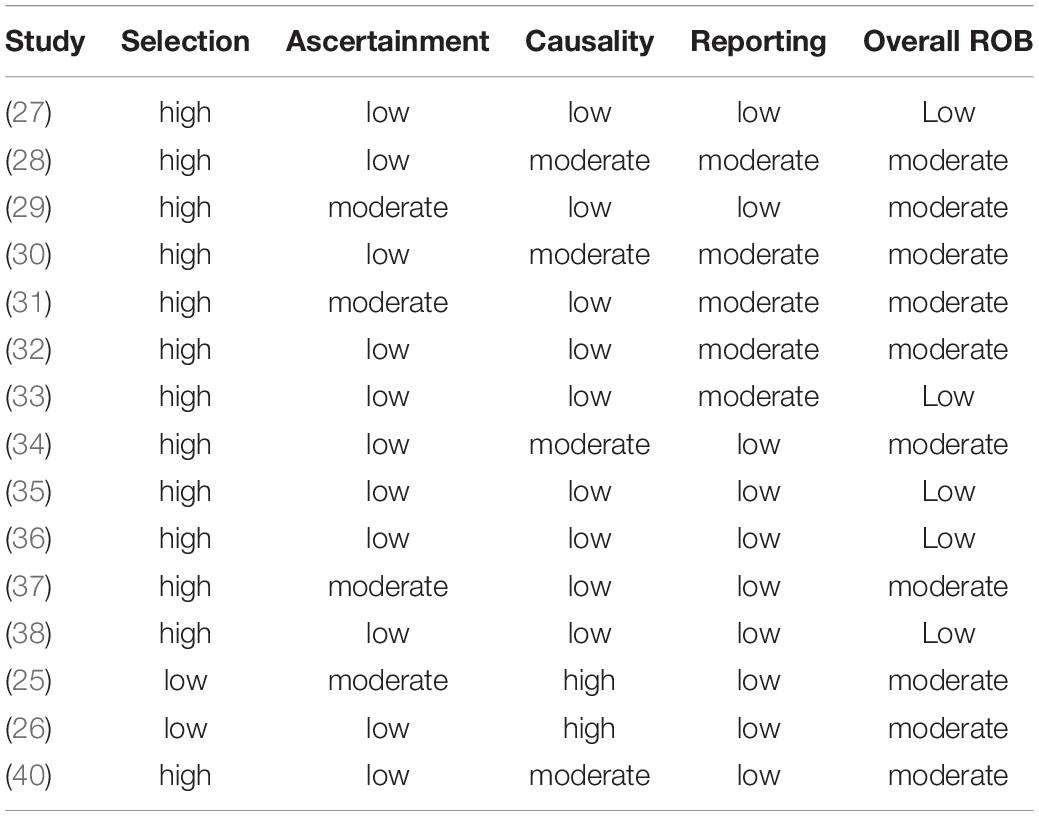 | Study | Selection | Ascertainment | Causality | Reporting | Overall ROB |
|---|---|---|---|---|---|
| (27) | high | low | low | low | Low |
| (28) | high | low | moderate | moderate | moderate |
| (29) | high | moderate | low | low | moderate |
| (30) | high | low | moderate | moderate | moderate |
| (31) | high | moderate | low | moderate | moderate |
| (32) | high | low | low | moderate | moderate |
| (33) | high | low | low | moderate | Low |
| (34) | high | low | moderate | low | moderate |
| (35) | high | low | low | low | Low |
| (36) | high | low | low | low | Low |
| (37) | high | moderate | low | low | moderate |
| (38) | high | low | low | low | Low |
| (25) | low | moderate | high | low | moderate |
| (26) | low | low | high | low | moderate |
| (40) | high | low | moderate | low | moderate |